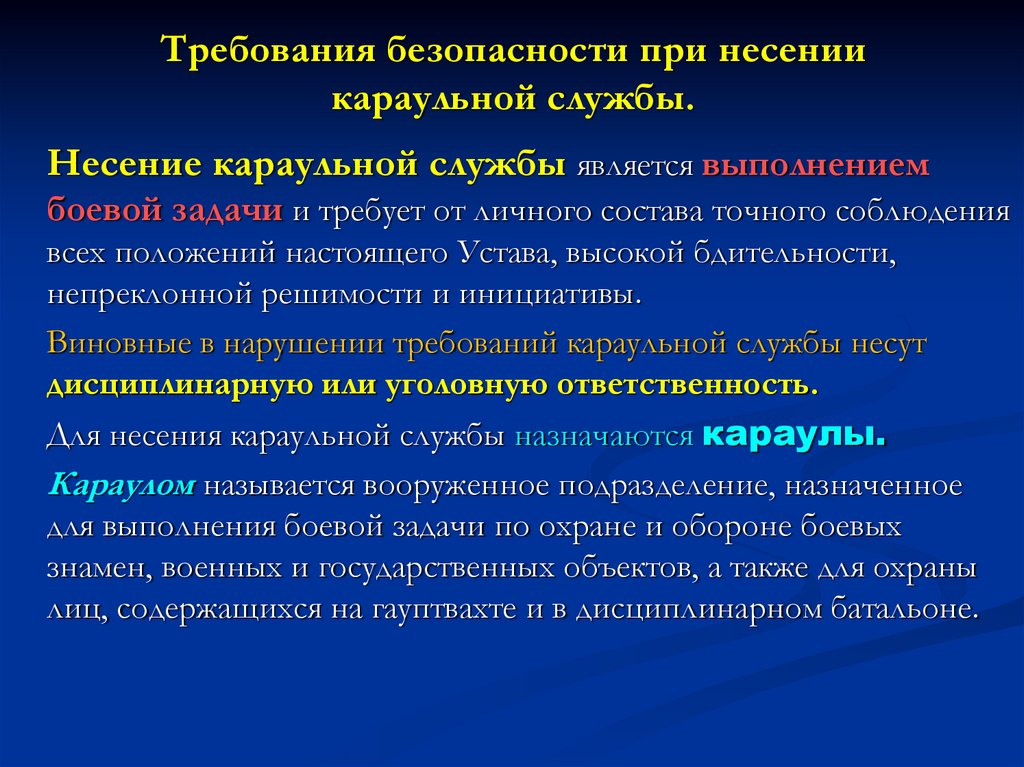 Требования безопасности при несении караульной службы.

Несение караульной службы является выполнением боевой задачи и требует от личного состава точного соблюдения всех положений настоящего Устава, высокой бдительности, непреклонной решимости и инициативы.

Виновные в нарушении требований караульной службы несут дисциплинарную или уголовную ответственность.

Для несения караульной службы назначаются караулы.

Караулом называется вооруженное подразделение, назначенное для выполнения боевой задачи по охране и обороне боевых знамен, военных и государственных объектов, а также для охраны лиц, содержащихся на гауптвахте и в дисциплинарном батальоне.